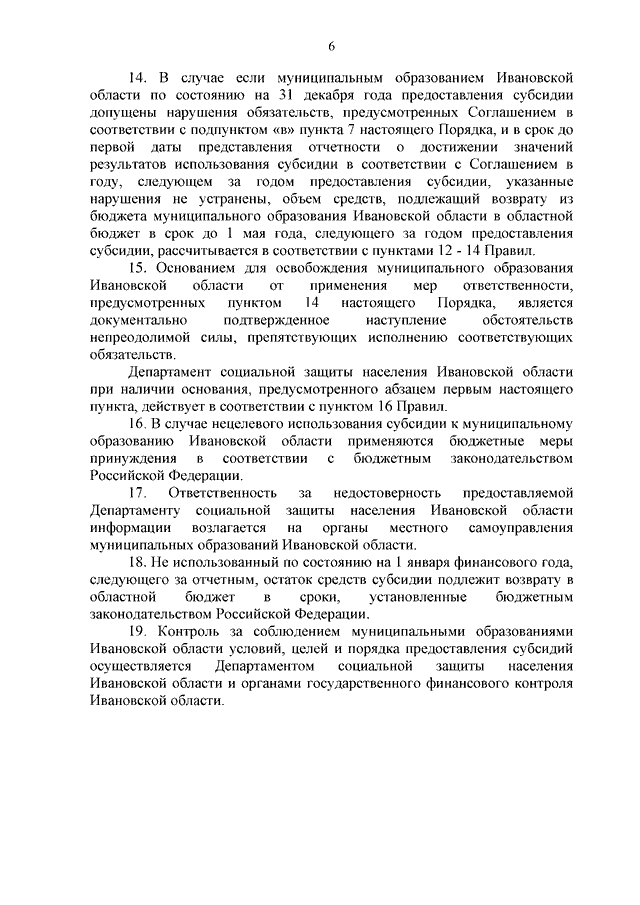 6

14. В случае если муниципальным образованием Ивановской области по состоянию на 31 декабря года предоставления субсидии допущены нарушения обязательств, предусмотренных Соглашением в соответствии с подпунктом «в» пункта 7 настоящего Порядка, и в срок до первой даты представления отчетности о достижении значений результатов использования субсидии в соответствии с Соглашением в году, следующем за годом предоставления субсидии, указанные нарушения не устранены, объем средств, подлежащий возврату из бюджета муниципального образования Ивановской области в областной бюджет в срок до 1 мая года, следующего за годом предоставления субсидии, рассчитывается в соответствии с пунктами 12 - 14 Правил.

15. Основанием для освобождения муниципального образования Ивановской области от применения мер ответственности, предусмотренных пунктом 14 настоящего Порядка, является документально подтвержденное наступление обстоятельств непреодолимой силы, препятствующих исполнению соответствующих обязательств.

Департамент социальной защиты населения Ивановской области при наличии основания, предусмотренного абзацем первым настоящего пункта, действует в соответствии с пунктом 16 Правил.

16. В случае нецелевого использования субсидии к муниципальному образованию Ивановской области применяются бюджетные меры принуждения в соответствии с бюджетным законодательством Российской Федерации.

17. Ответственность за недостоверность предоставляемой Департаменту социальной защиты населения Ивановской области информации возлагается на органы местного самоуправления муниципальных образований Ивановской области.

18. Не использованный по состоянию на 1 января финансового года, следующего за отчетным, остаток средств субсидии подлежит возврату в областной бюджет в сроки, установленные бюджетным законодательством Российской Федерации.

19. Контроль за соблюдением муниципальными образованиями Ивановской области условий, целей и порядка предоставления субсидий осуществляется Департаментом социальной защиты населения Ивановской области и органами государственного финансового контроля Ивановской области.